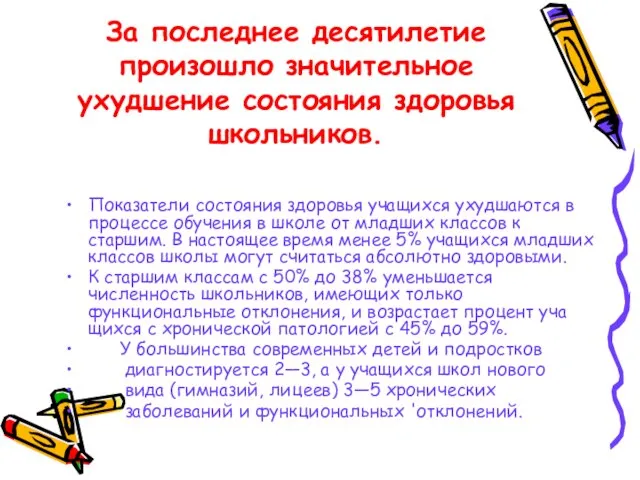 За последнее десятилетие произошло значительное ухудшение состояния здоровья школьников.

• Показатели состояния здоровья учащихся ухудшаются в процессе обучения в школе от младших классов к старшим. В настоящее время менее 5% учащихся младших классов школы могут считаться абсолютно здоровыми.
• К старшим классам с 50% до 38% уменьшается численность школьников, имеющих только функциональные отклонения, и возрастает процент уча щихся с хронической патологией с 45% до 59%.
• У большинства современных детей и подростков
• диагностируется 2—3, а у учащихся школ нового
вида (гимназий, лицеев) 3—5 хронических
заболеваний и функциональных 'отклонений.